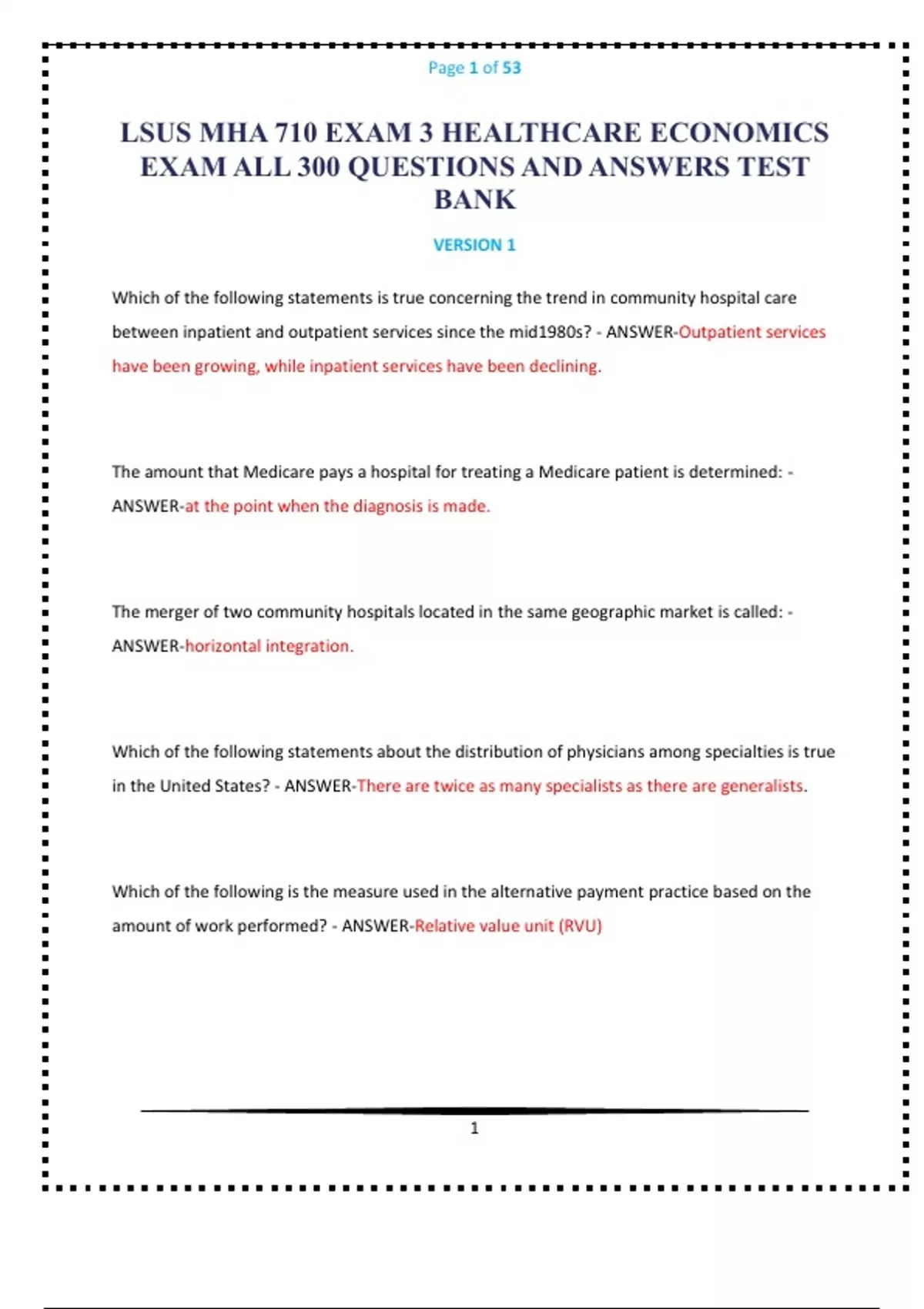 Page 1 of 53

LSUS MHA 710 EXAM 3 HEALTHCARE ECONOMICS EXAM ALL 300 QUESTIONS AND ANSWERS TEST BANK

VERSION 1

Which of the following statements is true concerning the trend in community hospital care between inpatient and outpatient services since the mid1980s? - ANSWER-Outpatient services have been growing, while inpatient services have been declining.

The amount that Medicare pays a hospital for treating a Medicare patient is determined: - ANSWER-at the point when the diagnosis is made.

The merger of two community hospitals located in the same geographic market is called: - ANSWER-horizontal integration.

Which of the following statements about the distribution of physicians among specialties is true in the United States? - ANSWER-There are twice as many specialists as there are generalists.

Which of the following is the measure used in the alternative payment practice based on the amount of work performed? - ANSWER-Relative value unit (RVU)

1